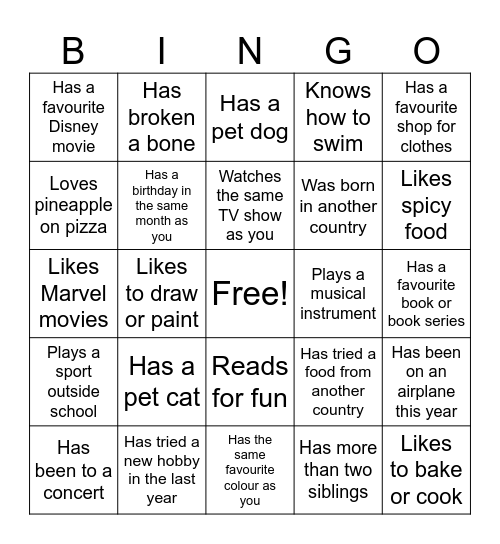 | B | I | N | G | O |
|---|---|---|---|---|
| Has a favourite Disney movie | Has broken a bone | Has a pet dog | Knows how to swim | Has a favourite shop for clothes |
| Loves pineapple on pizza | Has a birthday in the same month as you | Watches the same TV show as you | Was born in another country | Likes spicy food |
| Likes Marvel movies | Likes to draw or paint | Free! | Plays a musical instrument | Has a favourite book or book series |
| Plays a sport outside school | Has a pet cat | Reads for fun | Has tried a food from another country | Has been on an airplane this year |
| Has been to a concert | Has tried a new hobby in the last year | Has the same favourite colour as you | Has more than two siblings | Likes to bake or cook |